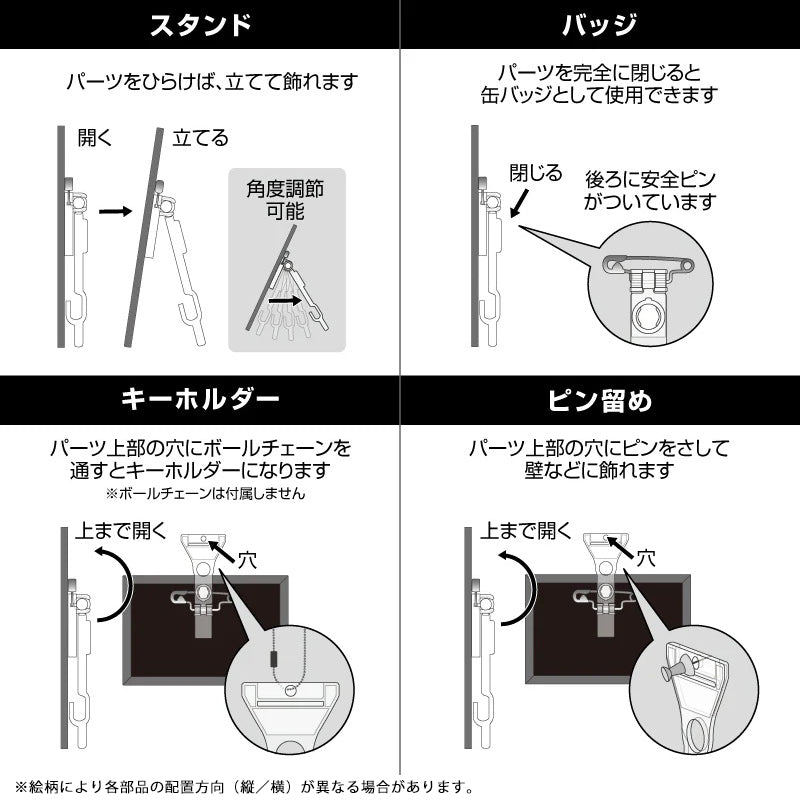 スタンド

パーツをひらけば、立てて飾れます

開く

立てる

角度調節可能

バッジ

パーツを完全に閉じると缶バッジとして使用できます

閉じる

後ろに安全ピンがついています

キーホルダー

パーツ上部の穴にボールチェーンを通すとキーホルダーになります

※ボールチェーンは付属しません

上まで開く

穴

ピン留め

パーツ上部の穴にピンをさして壁などに飾れます

上まで開く

穴

※絵柄により各部品の配置方向（縦／横）が異なる場合があります。